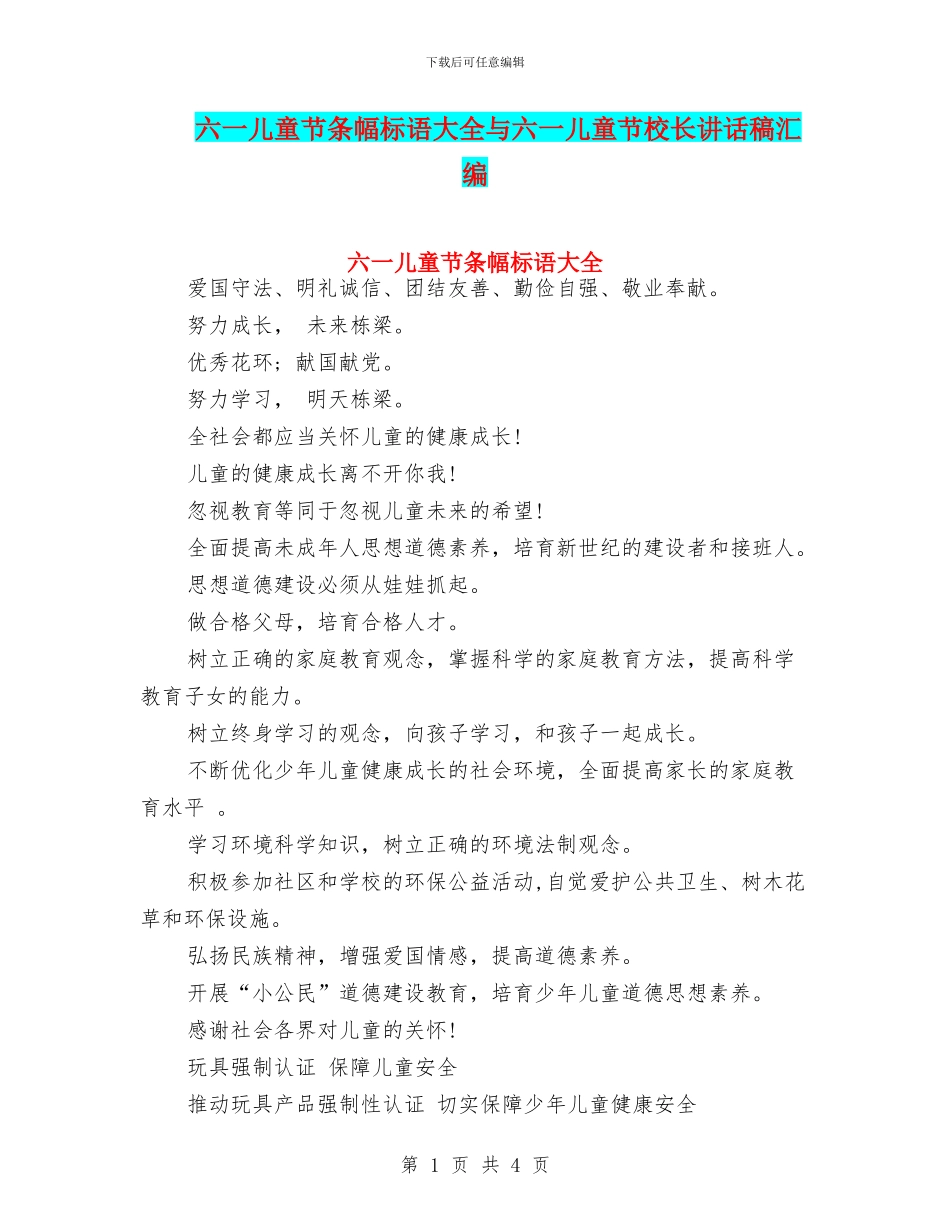 下载后可任意编辑

六一儿童节条幅标语大全与六一儿童节校长讲话稿汇编

六一儿童节条幅标语大全

爱国守法、明礼诚信、团结友善、勤俭自强、敬业奉献。

努力成长， 未来栋梁。

优秀花环；献国献党。

努力学习， 明天栋梁。

全社会都应当关怀儿童的健康成长！

儿童的健康成长离不开你我！

忽视教育等同于忽视儿童未来的希望！

全面提高未成年人思想道德素养，培育新世纪的建设者和接班人。

思想道德建设必须从娃娃抓起。

做合格父母，培育合格人才。

树立正确的家庭教育观念，掌握科学的家庭教育方法，提高科学教育子女的能力。

树立终身学习的观念，向孩子学习，和孩子一起成长。

不断优化少年儿童健康成长的社会环境，全面提高家长的家庭教育水平 。

学习环境科学知识，树立正确的环境法制观念。

积极参加社区和学校的环保公益活动,自觉爱护公共卫生、树木花草和环保设施。

弘扬民族精神，增强爱国情感，提高道德素养。

开展“小公民”道德建设教育，培育少年儿童道德思想素养。

感谢社会各界对儿童的关怀！

玩具强制认证 保障儿童安全

推动玩具产品强制性认证 切实保障少年儿童健康安全

第 1 页 共 4 页